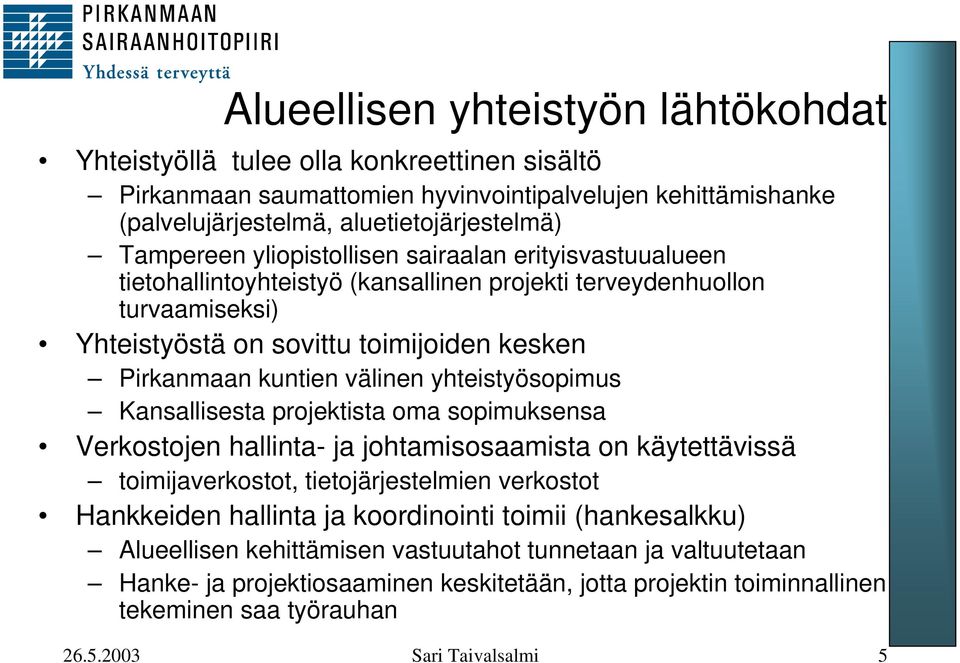 PIRKANMAAN SAIRAANHOITOPIIRI
Yhdessä terveyttä

Alueellisen yhteistyön lähtökohdat

• Yhteistyöllä tulee olla konkreettinen sisältö
– Pirkanmaan saumattomien hyvinvointipalvelujen kehittämishanke (palvelujärjestelmä, aluetietojärjestelmä)
– Tampereen yliopistollisen sairaalan erityisvastuualueen tietohallintoyhteistyö (kansallinen projekti terveydenhuollon turvaamiseksi)
• Yhteistyöstä on sovittu toimijoiden kesken
– Pirkanmaan kuntien välinen yhteistyösopimus
– Kansallisesta projektista oma sopimuksensa
• Verkostojen hallinta- ja johtamisosaamista on käytettävissä
– toimijaverkostot, tietojärjestelmien verkostot
• Hankkeiden hallinta ja koordinointi toimii (hankesalkku)
– Alueellisen kehittämisen vastuutahot tunnetaan ja valtuutetaan
– Hanke- ja projektiosaaminen keskitetään, jotta projektin toiminnallinen tekeminen saa työrauhan

26.5.2003 Sari Taivalsalmi 5